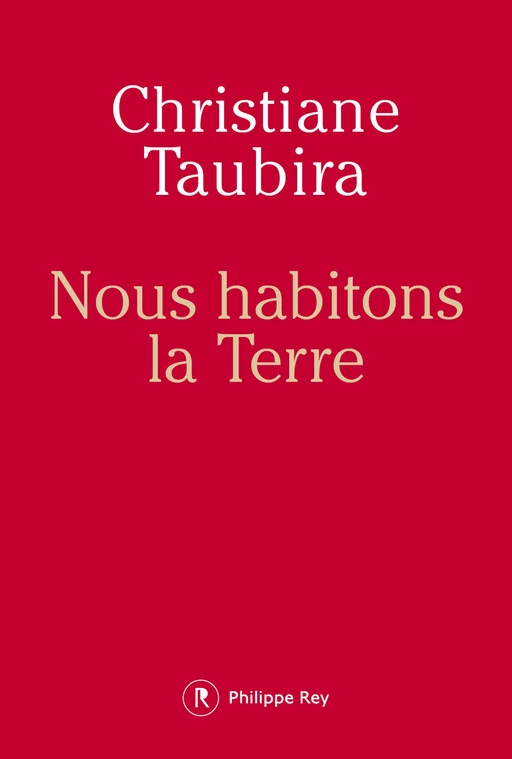 Christiane Taubira

Nous habitons la Terre

R Philippe Rey